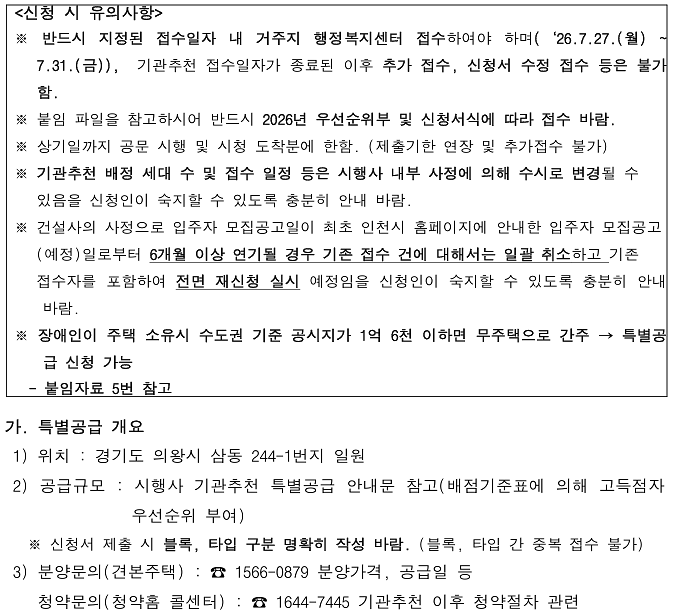 <신청 시 유의사항>
※ 반드시 지정된 접수일자 내 거주지 행정복지센터 접수하여야 하며( ‘26.7.27.(월) ~ 7.31.(금)), 기관추천 접수일자가 종료된 이후 추가 접수, 신청서 수정 접수 등은 불가함.
※ 붙임 파일을 참고하시어 반드시 2026년 우선순위부 및 신청서식에 따라 접수 바람.
※ 상기일까지 공문 시행 및 시청 도착분에 한함. (제출기한 연장 및 추가접수 불가)
※ 기관추천 배정 세대 수 및 접수 일정 등은 시행사 내부 사정에 의해 수시로 변경될 수 있음을 신청인이 숙지할 수 있도록 충분히 안내 바람.
※ 건설사의 사정으로 입주자 모집공고일이 최초 인천시 홈페이지에 안내한 입주자 모집공고(예정)일로부터 6개월 이상 연기될 경우 기존 접수 건에 대해서는 일괄 취소하고 기존 접수자를 포함하여 전면 재신청 실시 예정임을 신청인이 숙지할 수 있도록 충분히 안내 바람.
※ 장애인이 주택 소유시 수도권 기준 공시지가 1억 6천 이하면 무주택으로 간주 → 특별공급 신청 가능
- 붙임자료 5번 참고

가. 특별공급 개요
1) 위치 : 경기도 의왕시 삼동 244-1번지 일원
2) 공급규모 : 시행사 기관추천 특별공급 안내문 참고(배점기준표에 의해 고득점자 우선순위 부여)
※ 신청서 제출 시 블록, 타입 구분 명확히 작성 바람. (블록, 타입 간 중복 접수 불가)
3) 분양문의(견본주택) : ☎ 1566-0879 분양가격, 공급일 등
청약문의(청약홈 콜센터) : ☎ 1644-7445 기관추천 이후 청약절차 관련